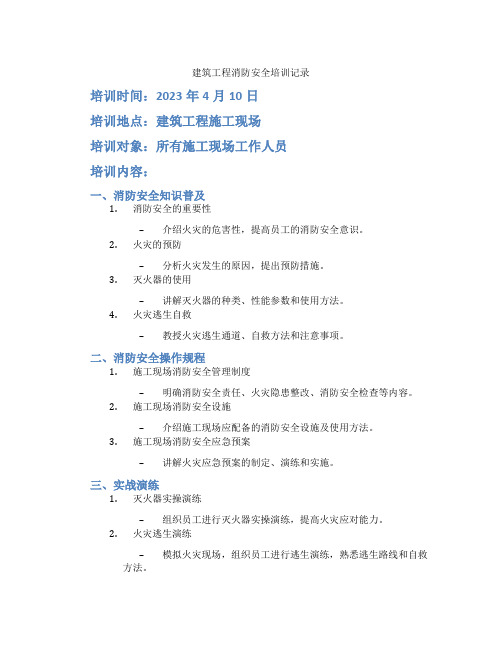 建筑工程消防安全培训记录

培训时间：2023 年 4 月 10 日

培训地点：建筑工程施工现场

培训对象：所有施工现场工作人员

培训内容：

一、消防安全知识普及

1. 消防安全的重要性

– 介绍火灾的危害性，提高员工的消防安全意识。

2. 火灾的预防

– 分析火灾发生的原因，提出预防措施。

3. 灭火器的使用

– 讲解灭火器的种类、性能参数和使用方法。

4. 火灾逃生自救

– 教授火灾逃生通道、自救方法和注意事项。

二、消防安全操作规程

1. 施工现场消防安全管理制度

– 明确消防安全责任、火灾隐患整改、消防安全检查等内容。

2. 施工现场消防安全设施

– 介绍施工现场应配备的消防安全设施及使用方法。

3. 施工现场消防安全应急预案

– 讲解火灾应急预案的制定、演练和实施。

三、实战演练

1. 灭火器实操演练

– 组织员工进行灭火器实操演练，提高火灾应对能力。

2. 火灾逃生演练

– 模拟火灾现场，组织员工进行逃生演练，熟悉逃生路线和自救方法。